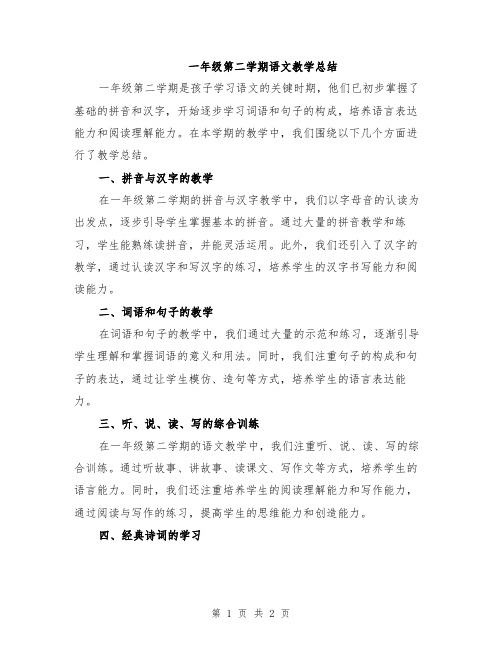 一年级第二学期语文教学总结

一年级第二学期是孩子学习语文的关键时期，他们已初步掌握了基础的拼音和汉字，开始逐步学习词语和句子的构成，培养语言表达能力和阅读理解能力。在本学期的教学中，我们围绕以下几个方面进行了教学总结。

一、拼音与汉字的教学

在一年级第二学期的拼音与汉字教学中，我们以字母音的认读为出发点，逐步引导学生掌握基本的拼音。通过大量的拼音教学和练习，学生能熟练读拼音，并能灵活运用。此外，我们还引入了汉字的教学，通过认读汉字和写汉字的练习，培养学生的汉字书写能力和阅读能力。

二、词语和句子的教学

在词语和句子的教学中，我们通过大量的示范和练习，逐渐引导学生理解和掌握词语的意义和用法。同时，我们注重句子的构成和句子的表达，通过让学生模仿、造句等方式，培养学生的语言表达能力。

三、听、说、读、写的综合训练

在一年级第二学期的语文教学中，我们注重听、说、读、写的综合训练。通过听故事、讲故事、读课文、写作文等方式，培养学生的语言能力。同时，我们还注重培养学生的阅读理解能力和写作能力，通过阅读与写作的练习，提高学生的思维能力和创造能力。

四、经典诗词的学习

第 1 页 共 2 页